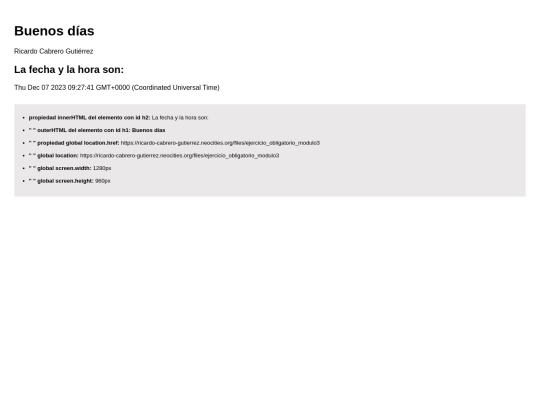 Buenos días

Ricardo Cabrero Gutiérrez

La fecha y la hora son:

Thu Dec 07 2023 09:27:41 GMT+0000 (Coordinated Universal Time)

- propiedad innerHTML del elemento con id h2: La fecha y la hora son:
- " " outerHTML del elemento con id h1: Buenos días
- " " propiedad global location.href: https://ricardo-cabrero-gutierrez.neocities.org/files/ejercicio_obligatorio_modulo3
- " " global location: https://ricardo-cabrero-gutierrez.neocities.org/files/ejercicio_obligatorio_modulo3
- " " global screen.width: 1280px
- " " global screen.height: 960px